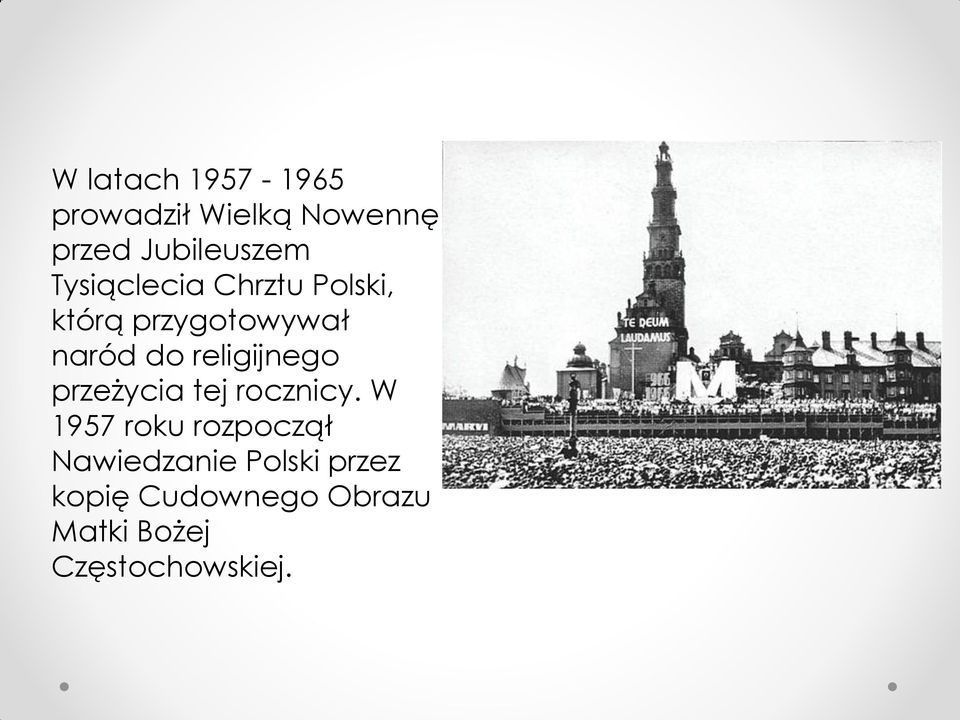 W latach 1957 - 1965 prowadził Wielką Nowennę przed Jubileuszem Tysiąclecia Chrztu Polski, którą przygotowywał naród do religijnego przeżycia tej rocznicy. W 1957 roku rozpoczął Nawiedzanie Polski przez kopię Cudownego Obrazu Matki Bożej Częstochowskiej.

TE DEUM
LAUDAMUS
966
1966
M